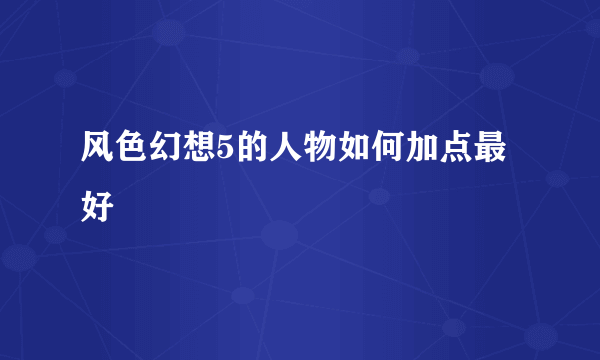 风色幻想5的人物如何加点最好